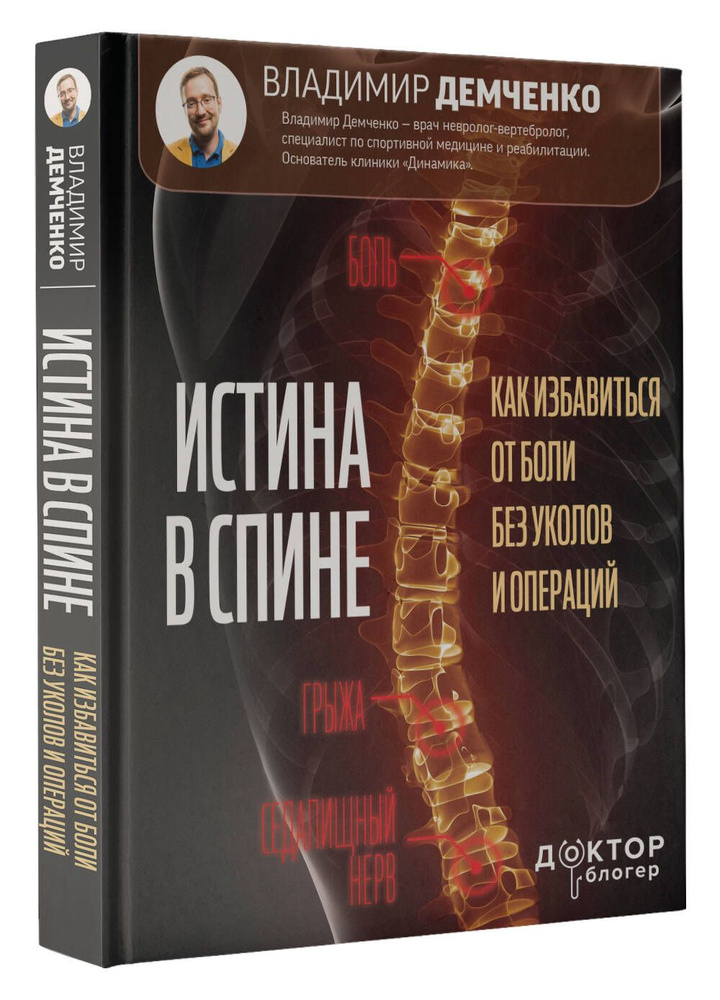 ВЛАДИМИР ДЕМЧЕНКО

ИСТИНА В СПИНЕ

КАК ИЗБАВИТЬСЯ ОТ БОЛИ БЕЗ УКОЛОВ И ОПЕРАЦИЙ

ВЛАДИМИР ДЕМЧЕНКО

Владимир Демченко – врач невролог-вертебролог, специалист по спортивной медицине и реабилитации. Основатель клиники «Динамика».

БОЛЬ

ИСТИНА В СПИНЕ

КАК ИЗБАВИТЬСЯ ОТ БОЛИ БЕЗ УКОЛОВ И ОПЕРАЦИЙ

ГРЫЖА

СЕДАЛИЩНЫЙ НЕРВ

ДОКТОР блогер